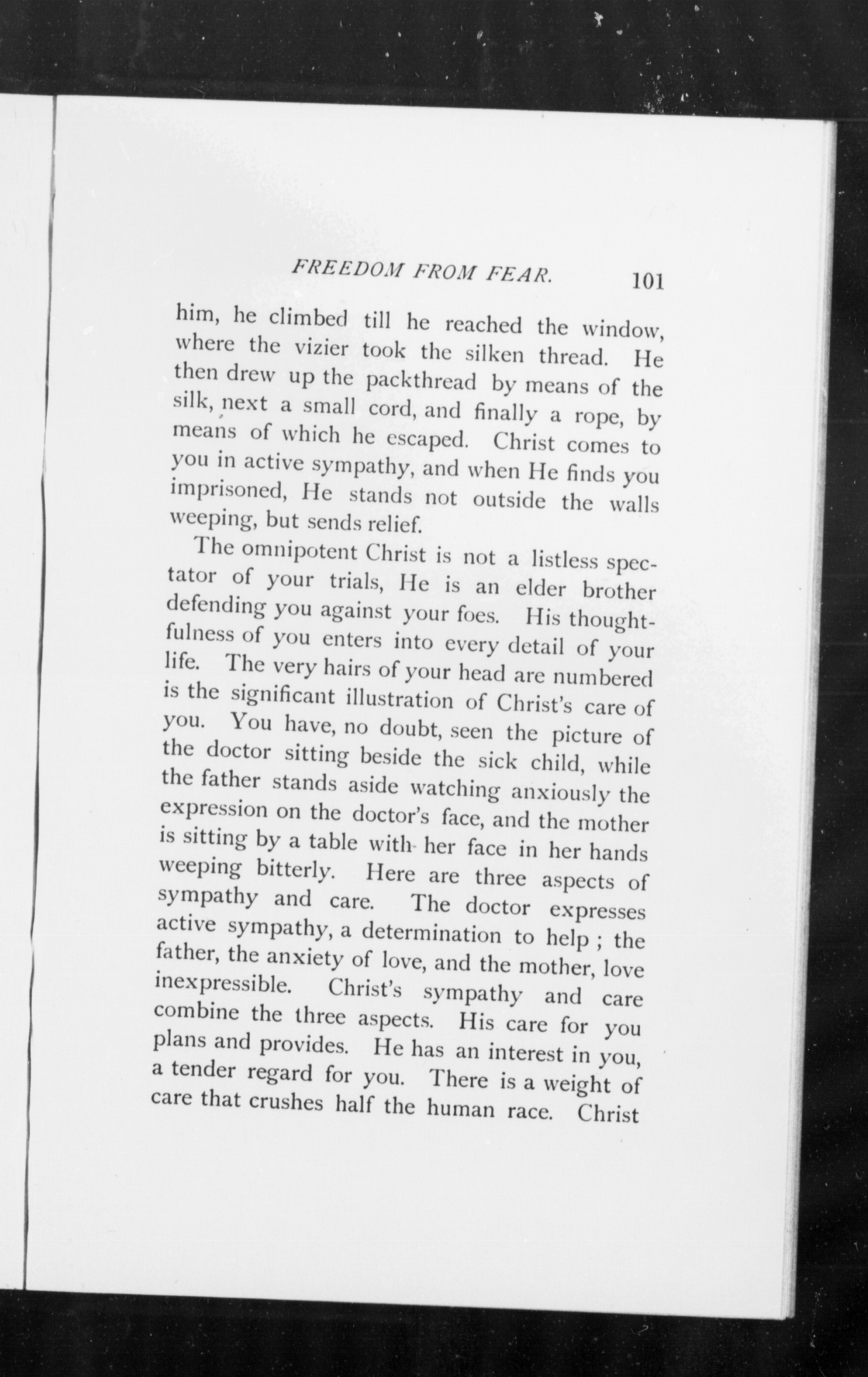 FREEDOM FROM FEAR. 101

him, he climbed till he reached the window, where the vizier took the silken thread. He then drew up the packthread by means of the silk, next a small cord, and finally a rope, by means of which he escaped. Christ comes to you in active sympathy, and when He finds you imprisoned, He stands not outside the walls weeping, but sends relief.

The omnipotent Christ is not a listless spectator of your trials, He is an elder brother defending you against your foes. His thoughtfulness of you enters into every detail of your life. The very hairs of your head are numbered is the significant illustration of Christ's care of you. You have, no doubt, seen the picture of the doctor sitting beside the sick child, while the father stands aside watching anxiously the expression on the doctor's face, and the mother is sitting by a table with her face in her hands weeping bitterly. Here are three aspects of sympathy and care. The doctor expresses active sympathy, a determination to help ; the father, the anxiety of love, and the mother, love inexpressible. Christ's sympathy and care combine the three aspects. His care for you plans and provides. He has an interest in you, a tender regard for you. There is a weight of care that crushes half the human race. Christ